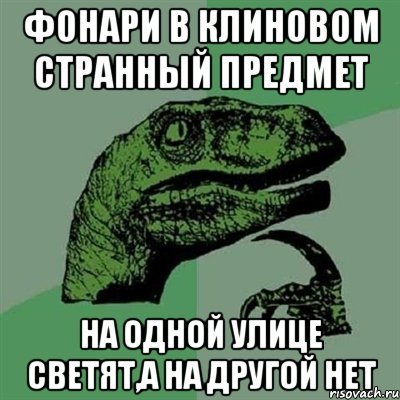 ФОНАРИ В КЛИНОВОМ СТРАННЫЙ ПРЕДМЕТ

НА ОДНОЙ УЛИЦЕ СВЕТЯТ,А НА ДРУГОЙ НЕТ

risovach.ru